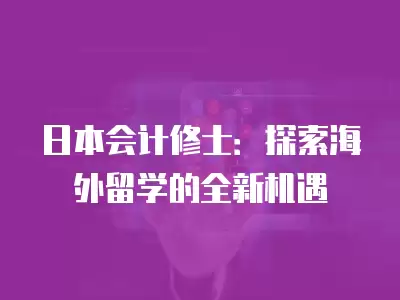 日本会计修士：探索海外留学的全新机遇